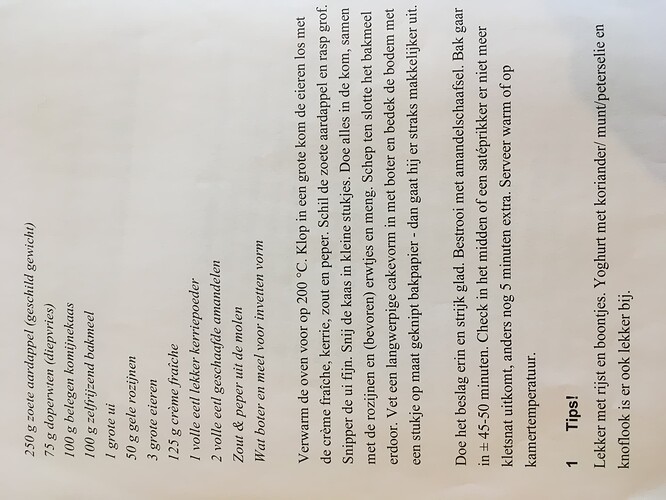 250 g zoete aardappel (geschild gewicht)
75 g doperwten (diepvries)
100 g belegen komijnekaas
100 g zelfrijzend bakmeel
1 grote ui
50 g gele rozijnen
3 grote eieren
125 g crème fraîche
1 volle eetl lekker kerriepoeder
2 volle eetl geschaafde amandelen
Zout & peper uit de molen
Wat boter en meel voor invetten vorm

Verwarm de oven voor op 200 °C. Klop in een grote kom de eieren los met de crème fraîche, kerrie, zout en peper. Schil de zoete aardappel en rasp grof. Snipper de ui fijn. Snij de kaas in kleine stukjes. Doe alles in de kom, samen met de rozijnen en (bevoren) erwtjes en meng. Schep ten slotte het bakmeel erdoor. Vet een langwerpige cakevorm in met boter en bedek de bodem met een stukje op maat geknipt bakpapier - dan gaat hij er straks makkelijker uit.

Doe het beslag erin en strijk glad. Bestrooi met amandelschaafsel. Bak gaar in ± 45-50 minuten. Check in het midden of een satéprikker er niet meer kletsnat uitkomt, anders nog 5 minuten extra. Serveer warm of op kamertemperatuur.

1 Tips!

Lekker met rijst en boontjes. Yoghurt met koriander/ munt/peterselie en knoflook is er ook lekker bij.